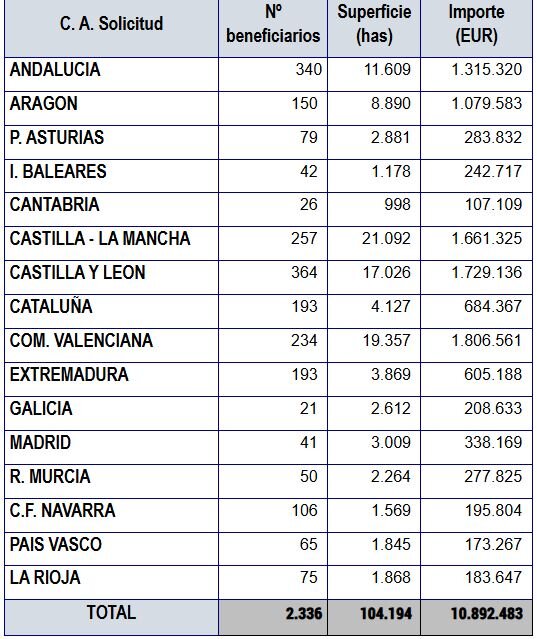 | C. A. Solicitud | Nº beneficiarios | Superficie (has) | Importe (EUR) |
|---|---|---|---|
| ANDALUCIA | 340 | 11.609 | 1.315.320 |
| ARAGON | 150 | 8.890 | 1.079.583 |
| P. ASTURIAS | 79 | 2.881 | 283.832 |
| I. BALEARES | 42 | 1.178 | 242.717 |
| CANTABRIA | 26 | 998 | 107.109 |
| CASTILLA - LA MANCHA | 257 | 21.092 | 1.661.325 |
| CASTILLA Y LEON | 364 | 17.026 | 1.729.136 |
| CATALUÑA | 193 | 4.127 | 684.367 |
| COM. VALENCIANA | 234 | 19.357 | 1.806.561 |
| EXTREMADURA | 193 | 3.869 | 605.188 |
| GALICIA | 21 | 2.612 | 208.633 |
| MADRID | 41 | 3.009 | 338.169 |
| R. MURCIA | 50 | 2.264 | 277.825 |
| C.F. NAVARRA | 106 | 1.569 | 195.804 |
| PAIS VASCO | 65 | 1.845 | 173.267 |
| LA RIOJA | 75 | 1.868 | 183.647 |
| TOTAL | 2.336 | 104.194 | 10.892.483 |